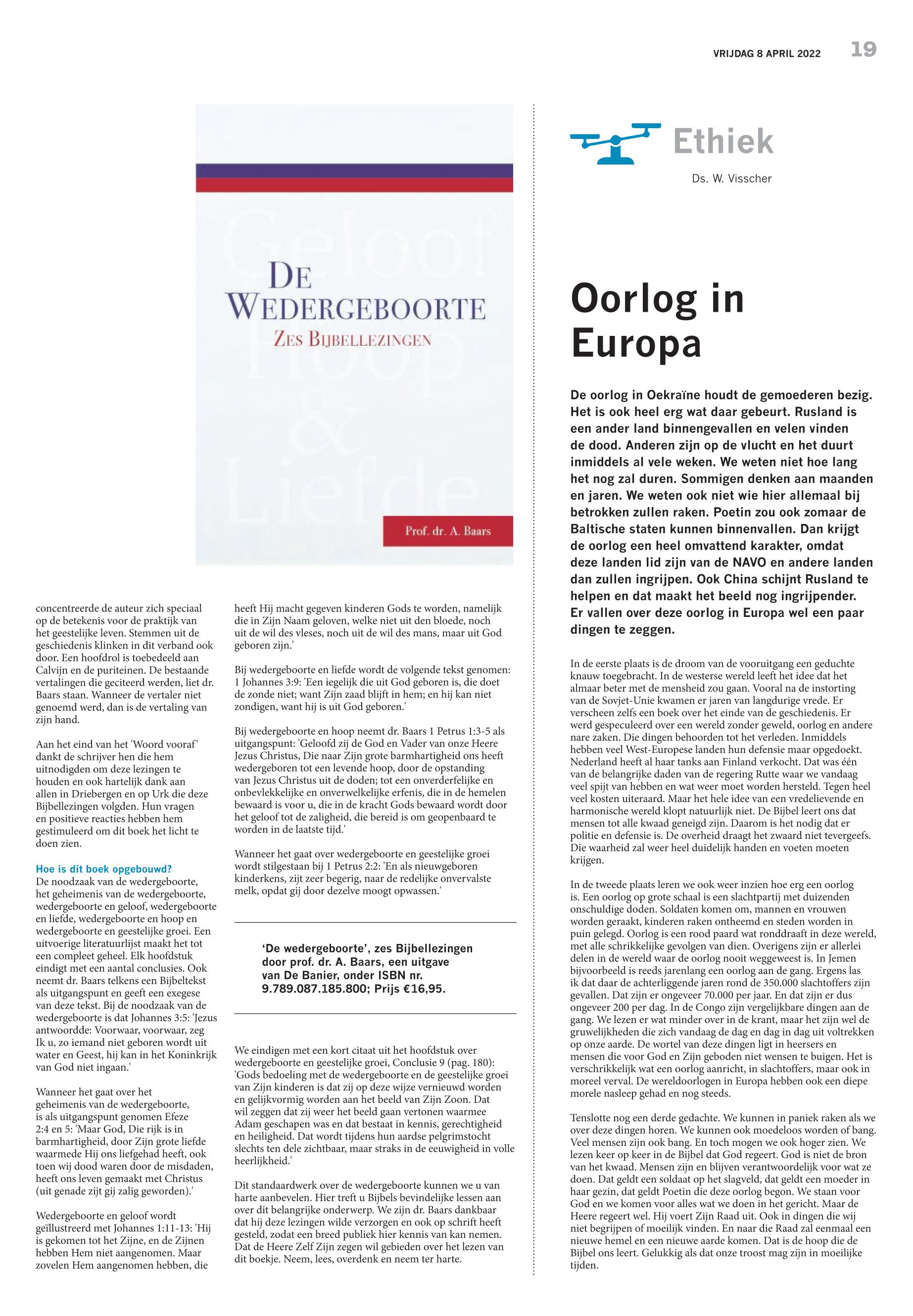 VRIJDAG 8 APRIL 2022 19

Geloof Hoop & Liefde

DE WEDERGEBOORTE
ZES BIJBELLEZINGEN

Prof. dr. A. Baars

concentreerde de auteur zich speciaal op de betekenis voor de praktijk van het geestelijke leven. Stemmen uit de geschiedenis klinken in dit verband ook door. Een hoofdrol is toebedeeld aan Calvijn en de puriteinen. De bestaande vertalingen die geciteerd werden, liet dr. Baars staan. Wanneer de vertaler niet genoemd werd, dan is de vertaling van zijn hand.

Aan het eind van het 'Woord vooraf' dankt de schrijver hen die hem uitnodigden om deze lezingen te houden en ook hartelijk dank aan allen in Driebergen en op Urk die deze Bijbellezingen volgden. Hun vragen en positieve reacties hebben hem gestimuleerd om dit boek het licht te doen zien.

Hoe is dit boek opgebouwd?
De noodzaak van de wedergeboorte, het geheimenis van de wedergeboorte, wedergeboorte en geloof, wedergeboorte en liefde, wedergeboorte en hoop en wedergeboorte en geestelijke groei. Een uitvoerige literatuurlijst maakt het tot een compleet geheel. Elk hoofdstuk eindigt met een aantal conclusies. Ook neemt dr. Baars telkens een Bijbeltekst als uitgangspunt en geeft een exegese van deze tekst. Bij de noodzaak van de wedergeboorte is dat Johannes 3:5: 'Jezus antwoordde: Voorwaar, voorwaar, zeg Ik u, zo iemand niet geboren wordt uit water en Geest, hij kan in het Koninkrijk van God niet ingaan.'

Wanneer het gaat over het geheimenis van de wedergeboorte, is als uitgangspunt genomen Efeze 2:4 en 5: 'Maar God, Die rijk is in barmhartigheid, door Zijn grote liefde waarmede Hij ons liefgehad heeft, ook toen wij dood waren door de misdaden, heeft ons leven gemaakt met Christus (uit genade zijt gij zalig geworden).'

Wedergeboorte en geloof wordt geïllustreerd met Johannes 1:11-13: 'Hij is gekomen tot het Zijne, en de Zijnen hebben Hem niet aangenomen. Maar zovelen Hem aangenomen hebben, die heeft Hij macht gegeven kinderen Gods te worden, namelijk die in Zijn Naam geloven, welke niet uit den bloede, noch uit de wil des vleses, noch uit de wil des mans, maar uit God geboren zijn.'

Bij wedergeboorte en liefde wordt de volgende tekst genomen: 1 Johannes 3:9: 'Een iegelijk die uit God geboren is, die doet de zonde niet; want Zijn zaad blijft in hem; en hij kan niet zondigen, want hij is uit God geboren.'

Bij wedergeboorte en hoop neemt dr. Baars 1 Petrus 1:3-5 als uitgangspunt: 'Geloofd zij de God en Vader van onze Heere Jezus Christus, Die naar Zijn grote barmhartigheid ons heeft wedergeboren tot een levende hoop, door de opstanding van Jezus Christus uit de doden; tot een onverderfelijke en onbevlekkelijke en onverwelkelijke erfenis, die in de hemelen bewaard is voor u, die in de kracht Gods bewaard wordt door het geloof tot de zaligheid, die bereid is om geopenbaard te worden in de laatste tijd.'

Wanneer het gaat over wedergeboorte en geestelijke groei wordt stilgestaan bij 1 Petrus 2:2: 'En als nieuwgeboren kinderkens, zijt zeer begerig, naar de redelijke onvervalste melk, opdat gij door dezelve moogt opwassen.'

'De wedergeboorte', zes Bijbellezingen door prof. dr. A. Baars, een uitgave van De Banier, onder ISBN nr. 9.789.087.185.800; Prijs €16,95.

We eindigen met een kort citaat uit het hoofdstuk over wedergeboorte en geestelijke groei, Conclusie 9 (pag. 180): 'Gods bedoeling met de wedergeboorte en de geestelijke groei van Zijn kinderen is dat zij op deze wijze vernieuwd worden en gelijkvormig worden aan het beeld van Zijn Zoon. Dat wil zeggen dat zij weer het beeld gaan vertonen waarmee Adam geschapen was en dat bestaat in kennis, gerechtigheid en heiligheid. Dat wordt tijdens hun aardse pelgrimstocht slechts ten dele zichtbaar, maar straks in de eeuwigheid in volle heerlijkheid.'

Dit standaardwerk over de wedergeboorte kunnen we u van harte aanbevelen. Hier treft u Bijbels bevindelijke lessen aan over dit belangrijke onderwerp. We zijn dr. Baars dankbaar dat hij deze lezingen wilde verzorgen en ook op schrift heeft gesteld, zodat een breed publiek hier kennis van kan nemen. Dat de Heere Zelf Zijn zegen wil gebieden over het lezen van dit boekje. Neem, lees, overdenk en neem ter harte.

Ethiek
Ds. W. Visscher

Oorlog in Europa

De oorlog in Oekraïne houdt de gemoederen bezig. Het is ook heel erg wat daar gebeurt. Rusland is een ander land binnengevallen en velen vinden de dood. Anderen zijn op de vlucht en het duurt inmiddels al vele weken. We weten niet hoe lang het nog zal duren. Sommigen denken aan maanden en jaren. We weten ook niet wie hier allemaal bij betrokken zullen raken. Poetin zou ook zomaar de Baltische staten kunnen binnenvallen. Dan krijgt de oorlog een heel omvattend karakter, omdat deze landen lid zijn van de NAVO en andere landen dan zullen ingrijpen. Ook China schijnt Rusland te helpen en dat maakt het beeld nog ingrijpender. Er vallen over deze oorlog in Europa wel een paar dingen te zeggen.

In de eerste plaats is de droom van de vooruitgang een geduchte knauw toegebracht. In de westerse wereld leeft het idee dat het almaar beter met de mensheid zou gaan. Vooral na de instorting van de Sovjet-Unie kwamen er jaren van langdurige vrede. Er verscheen zelfs een boek over het einde van de geschiedenis. Er werd gespeculeerd over een wereld zonder geweld, oorlog en andere nare zaken. Die dingen behoorden tot het verleden. Inmiddels hebben veel West-Europese landen hun defensie maar opgedoekt. Nederland heeft al haar tanks aan Finland verkocht. Dat was één van de belangrijke daden van de regering Rutte waar we vandaag veel spijt van hebben en wat weer moet worden hersteld. Tegen heel veel kosten uiteraard. Maar het hele idee van een vredelievende en harmonische wereld klopt natuurlijk niet. De Bijbel leert ons dat mensen tot alle kwaad geneigd zijn. Daarom is het nodig dat er politie en defensie is. De overheid draagt het zwaard niet tevergeefs. Die waarheid zal weer heel duidelijk handen en voeten moeten krijgen.

In de tweede plaats leren we ook weer inzien hoe erg een oorlog is. Een oorlog op grote schaal is een slachtpartij met duizenden onschuldige doden. Soldaten komen om, mannen en vrouwen worden geraakt, kinderen raken ontheemd en steden worden in puin gelegd. Oorlog is een rood paard wat ronddraaft in deze wereld, met alle schrikkelijke gevolgen van dien. Overigens zijn er allerlei delen in de wereld waar de oorlog nooit weggeweest is. In Jemen bijvoorbeeld is reeds jarenlang een oorlog aan de gang. Ergens las ik dat daar de achterliggende jaren rond de 350.000 slachtoffers zijn gevallen. Dat zijn er ongeveer 70.000 per jaar. En dat zijn er dus ongeveer 200 per dag. In de Congo zijn vergelijkbare dingen aan de gang. We lezen er wat minder over in de krant, maar het zijn wel de gruwelijkheden die zich vandaag de dag en dag in dag uit voltrekken op onze aarde. De wortel van deze dingen ligt in heersers en mensen die voor God en Zijn geboden niet wensen te buigen. Het is verschrikkelijk wat een oorlog aanricht, in slachtoffers, maar ook in moreel verval. De wereldoorlogen in Europa hebben ook een diepe morele nasleep gehad en nog steeds.

Tenslotte nog een derde gedachte. We kunnen in paniek raken als we over deze dingen horen. We kunnen ook moedeloos worden of bang. Veel mensen zijn ook bang. En toch mogen we ook hoger zien. We lezen keer op keer in de Bijbel dat God regeert. God is niet de bron van het kwaad. Mensen zijn en blijven verantwoordelijk voor wat ze doen. Dat geldt een soldaat op het slagveld, dat geldt een moeder in haar gezin, dat geldt Poetin die deze oorlog begon. We staan voor God en we komen voor alles wat we doen in het gericht. Maar de Heere regeert wel. Hij voert Zijn Raad uit. Ook in dingen die wij niet begrijpen of moeilijk vinden. En naar die Raad zal eenmaal een nieuwe hemel en een nieuwe aarde komen. Dat is de hoop die de Bijbel ons leert. Gelukkig als dat onze troost mag zijn in moeilijke tijden.